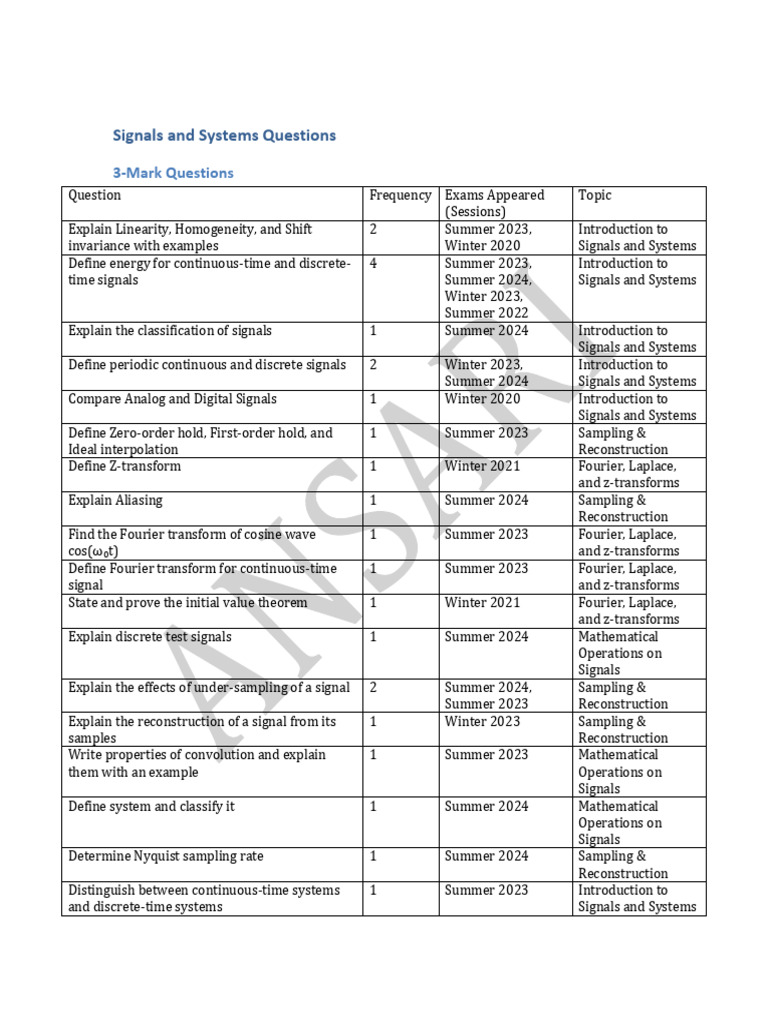 Signals and Systems Questions

3-Mark Questions

| Question | Frequency | Exams Appeared (Sessions) | Topic |
|---|---|---|---|
| Explain Linearity, Homogeneity, and Shift invariance with examples | 2 | Summer 2023, Winter 2020 | Introduction to Signals and Systems |
| Define energy for continuous-time and discrete-time signals | 4 | Summer 2023, Summer 2024, Winter 2023, Summer 2022 | Introduction to Signals and Systems |
| Explain the classification of signals | 1 | Summer 2024 | Introduction to Signals and Systems |
| Define periodic continuous and discrete signals | 2 | Winter 2023, Summer 2024 | Introduction to Signals and Systems |
| Compare Analog and Digital Signals | 1 | Winter 2020 | Introduction to Signals and Systems |
| Define Zero-order hold, First-order hold, and Ideal interpolation | 1 | Summer 2023 | Sampling & Reconstruction |
| Define Z-transform | 1 | Winter 2021 | Fourier, Laplace, and z-transforms |
| Explain Aliasing | 1 | Summer 2024 | Sampling & Reconstruction |
| Find the Fourier transform of cosine wave $\cos(\omega_0 t)$ | 1 | Summer 2023 | Fourier, Laplace, and z-transforms |
| Define Fourier transform for continuous-time signal | 1 | Summer 2023 | Fourier, Laplace, and z-transforms |
| State and prove the initial value theorem | 1 | Winter 2021 | Fourier, Laplace, and z-transforms |
| Explain discrete test signals | 1 | Summer 2024 | Mathematical Operations on Signals |
| Explain the effects of under-sampling of a signal | 2 | Summer 2024, Summer 2023 | Sampling & Reconstruction |
| Explain the reconstruction of a signal from its samples | 1 | Winter 2023 | Sampling & Reconstruction |
| Write properties of convolution and explain them with an example | 1 | Summer 2023 | Mathematical Operations on Signals |
| Define system and classify it | 1 | Summer 2024 | Mathematical Operations on Signals |
| Determine Nyquist sampling rate | 1 | Summer 2024 | Sampling & Reconstruction |
| Distinguish between continuous-time systems and discrete-time systems | 1 | Summer 2023 | Introduction to Signals and Systems |

ANSARI